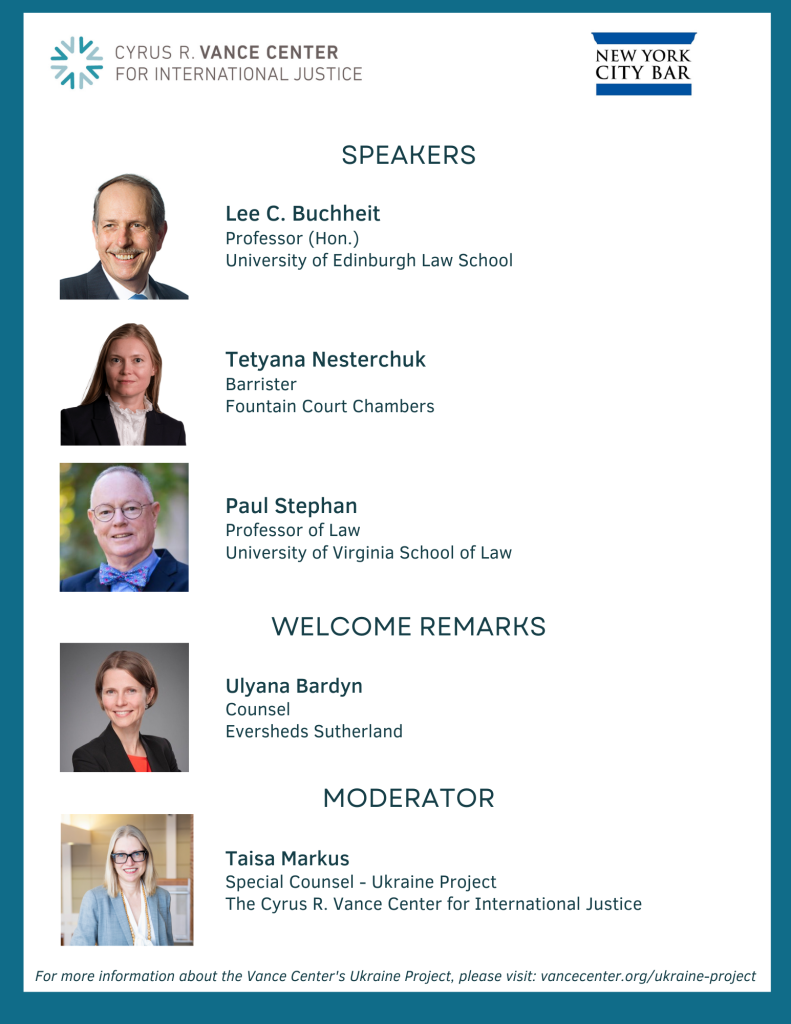 CYRUS R. VANCE CENTER
FOR INTERNATIONAL JUSTICE

NEW YORK
CITY BAR

SPEAKERS

Lee C. Buchheit
Professor (Hon.)
University of Edinburgh Law School

Tetyana Nesterchuk
Barrister
Fountain Court Chambers

Paul Stephan
Professor of Law
University of Virginia School of Law

WELCOME REMARKS

Ulyana Bardyn
Counsel
Eversheds Sutherland

MODERATOR

Taisa Markus
Special Counsel - Ukraine Project
The Cyrus R. Vance Center for International Justice

For more information about the Vance Center's Ukraine Project, please visit: vancecenter.org/ukraine-project